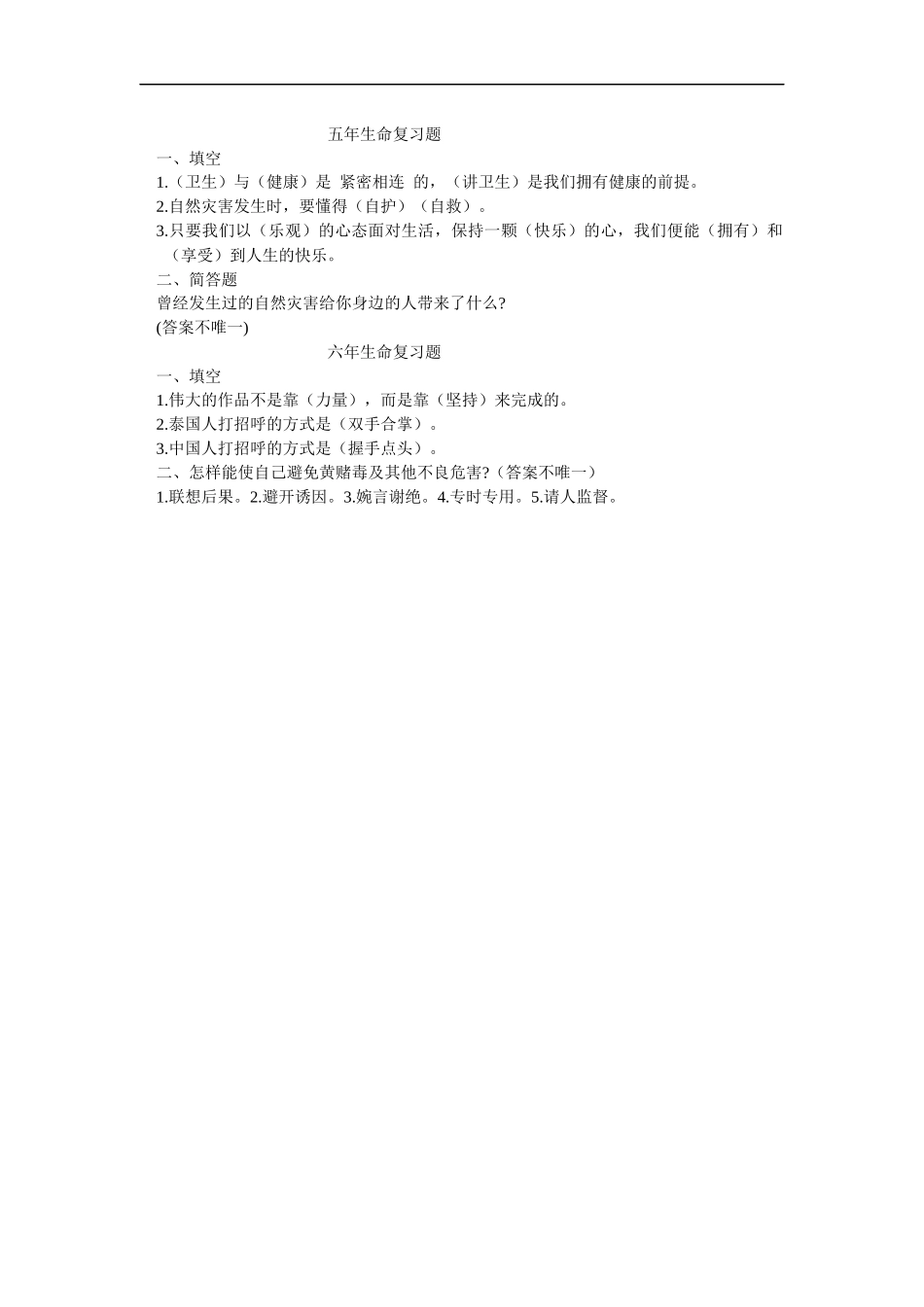 五年生命复习题

一、填空

1.（卫生）与（健康）是 紧密相连 的，（讲卫生）是我们拥有健康的前提。

2.自然灾害发生时，要懂得（自护）（自救）。

3.只要我们以（乐观）的心态面对生活，保持一颗（快乐）的心，我们便能（拥有）和（享受）到人生的快乐。

二、简答题

曾经发生过的自然灾害给你身边的人带来了什么?

(答案不唯一)

六年生命复习题

一、填空

1.伟大的作品不是靠（力量），而是靠（坚持）来完成的。

2.泰国人打招呼的方式是（双手合掌）。

3.中国人打招呼的方式是（握手点头）。

二、怎样能使自己避免黄赌毒及其他不良危害?（答案不唯一）

1.联想后果。2.避开诱因。3.婉言谢绝。4.专时专用。5.请人监督。